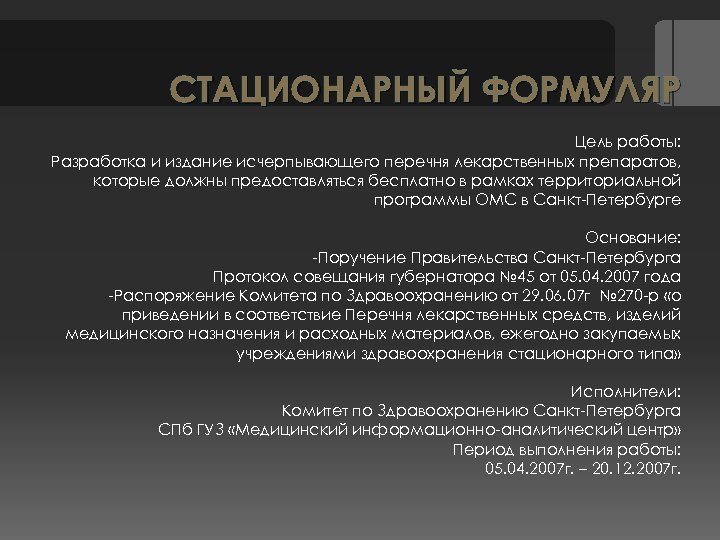 СТАЦИОНАРНЫЙ ФОРМУЛЯР

Цель работы:
Разработка и издание исчерпывающего перечня лекарственных препаратов, которые должны предоставляться бесплатно в рамках территориальной программы ОМС в Санкт-Петербурге

Основание:
-Поручение Правительства Санкт-Петербурга
Протокол совещания губернатора №45 от 05.04.2007 года
-Распоряжение Комитета по Здравоохранению от 29.06.07г №270-р «о приведении в соответствие Перечня лекарственных средств, изделий медицинского назначения и расходных материалов, ежегодно закупаемых учреждениями здравоохранения стационарного типа»

Исполнители:
Комитет по Здравоохранению Санкт-Петербурга
СПб ГУЗ «Медицинский информационно-аналитический центр»
Период выполнения работы:
05.04.2007г. – 20.12.2007г.